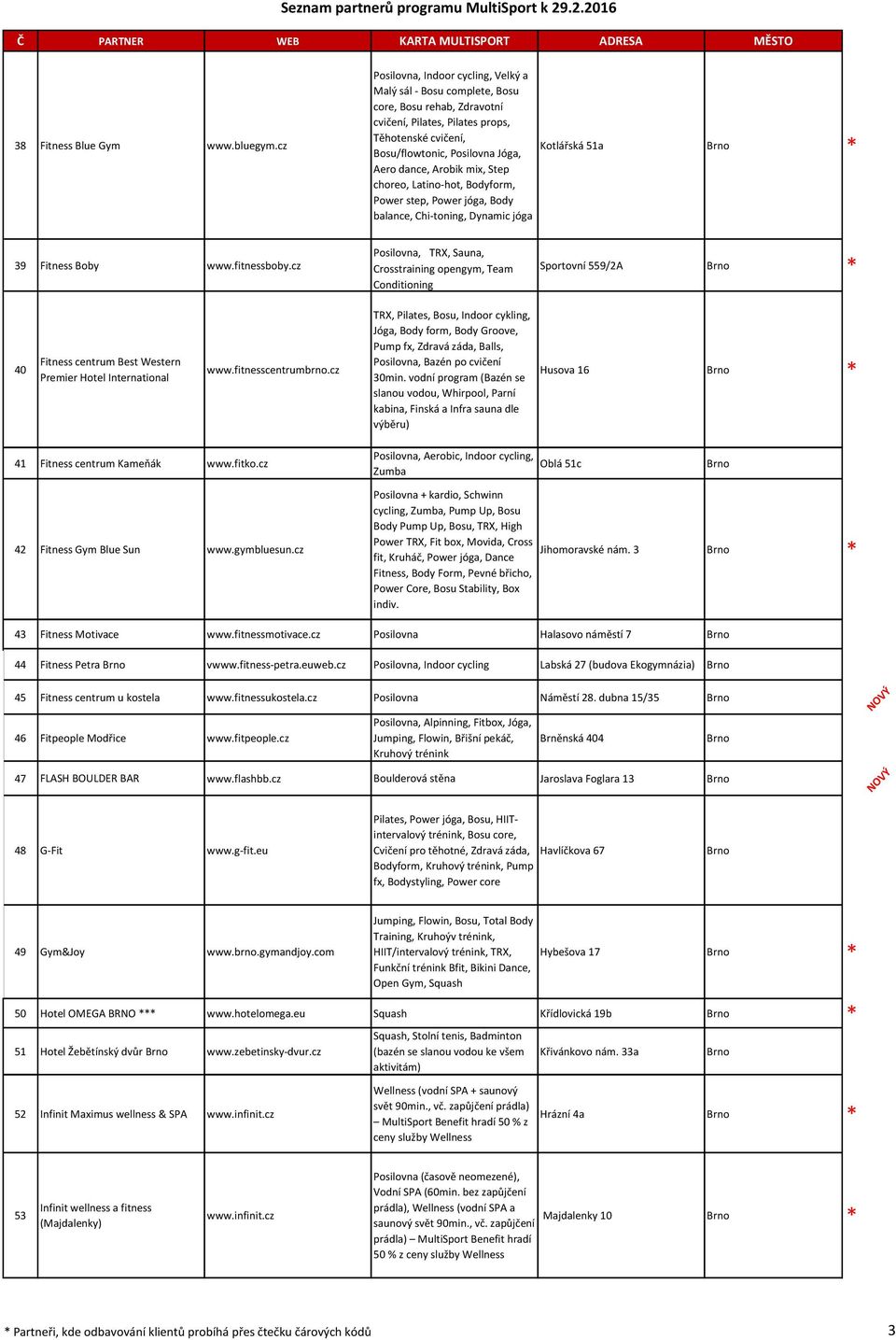 Seznam partnerů programu MultiSport k 29.2.2016

| Č | PARTNER | WEB | KARTA MULTISPORT | ADRESA | MĚSTO | |
|---|---|---|---|---|---|---|
| 38 | Fitness Blue Gym | www.bluegym.cz | Posilovna, Indoor cycling, Velký a Malý sál - Bosu complete, Bosu core, Bosu rehab, Zdravotní cvičení, Pilates, Pilates props, Těhotenské cvičení, Bosu/flowtonic, Posilovna Jóga, Aero dance, Arobik mix, Step choreo, Latino-hot, Bodyform, Power step, Power jóga, Body balance, Chi-toning, Dynamic jóga | Kotlářská 51a | Brno | * |
| 39 | Fitness Boby | www.fitnessboby.cz | Posilovna, TRX, Sauna, Crosstraining opengym, Team Conditioning | Sportovní 559/2A | Brno | * |
| 40 | Fitness centrum Best Western Premier Hotel International | www.fitnesscentrumbrno.cz | TRX, Pilates, Bosu, Indoor cykling, Jóga, Body form, Body Groove, Pump fx, Zdravá záda, Balls, Posilovna, Bazén po cvičení 30min. vodní program (Bazén se slanou vodou, Whirpool, Parní kabina, Finská a Infra sauna dle výběru) | Husova 16 | Brno | * |
| 41 | Fitness centrum Kameňák | www.fitko.cz | Posilovna, Aerobic, Indoor cycling, Zumba | Oblá 51c | Brno | |
| 42 | Fitness Gym Blue Sun | www.gymbluesun.cz | Posilovna + kardio, Schwinn cycling, Zumba, Pump Up, Bosu Body Pump Up, Bosu, TRX, High Power TRX, Fit box, Movida, Cross fit, Kruháč, Power jóga, Dance Fitness, Body Form, Pevné břicho, Power Core, Bosu Stability, Box indiv. | Jihomoravské nám. 3 | Brno | * |
| 43 | Fitness Motivace | www.fitnessmotivace.cz | Posilovna | Halasovo náměstí 7 | Brno | |
| 44 | Fitness Petra Brno | vwww.fitness-petra.euweb.cz | Posilovna, Indoor cycling | Labská 27 (budova Ekogymnázia) | Brno | |
| 45 | Fitness centrum u kostela | www.fitnessukostela.cz | Posilovna | Náměstí 28. dubna 15/35 | Brno | NOVÝ |
| 46 | Fitpeople Modřice | www.fitpeople.cz | Posilovna, Alpinning, Fitbox, Jóga, Jumping, Flowin, Břišní pekáč, Kruhový trénink | Brněnská 404 | Brno | |
| 47 | FLASH BOULDER BAR | www.flashbb.cz | Boulderová stěna | Jaroslava Foglara 13 | Brno | NOVÝ |
| 48 | G-Fit | www.g-fit.eu | Pilates, Power jóga, Bosu, HIIT-intervalový trénink, Bosu core, Cvičení pro těhotné, Zdravá záda, Bodyform, Kruhový trénink, Pump fx, Bodystyling, Power core | Havlíčkova 67 | Brno | |
| 49 | Gym&Joy | www.brno.gymandjoy.com | Jumping, Flowin, Bosu, Total Body Training, Kruhoýv trénink, HIIT/intervalový trénink, TRX, Funkční trénink Bfit, Bikini Dance, Open Gym, Squash | Hybešova 17 | Brno | * |
| 50 | Hotel OMEGA BRNO *** | www.hotelomega.eu | Squash | Křídlovická 19b | Brno | * |
| 51 | Hotel Žebětínský dvůr Brno | www.zebetinsky-dvur.cz | Squash, Stolní tenis, Badminton (bazén se slanou vodou ke všem aktivitám) | Křivánkovo nám. 33a | Brno | |
| 52 | Infinit Maximus wellness & SPA | www.infinit.cz | Wellness (vodní SPA + saunový svět 90min., vč. zapůjčení prádla) – MultiSport Benefit hradí 50 % z ceny služby Wellness | Hrázní 4a | Brno | * |
| 53 | Infinit wellness a fitness (Majdalenky) | www.infinit.cz | Posilovna (časově neomezené), Vodní SPA (60min. bez zapůjčení prádla), Wellness (vodní SPA a saunový svět 90min., vč. zapůjčení prádla) – MultiSport Benefit hradí 50 % z ceny služby Wellness | Majdalenky 10 | Brno | * |

* Partneři, kde odbavování klientů probíhá přes čtečku čárových kódů

3